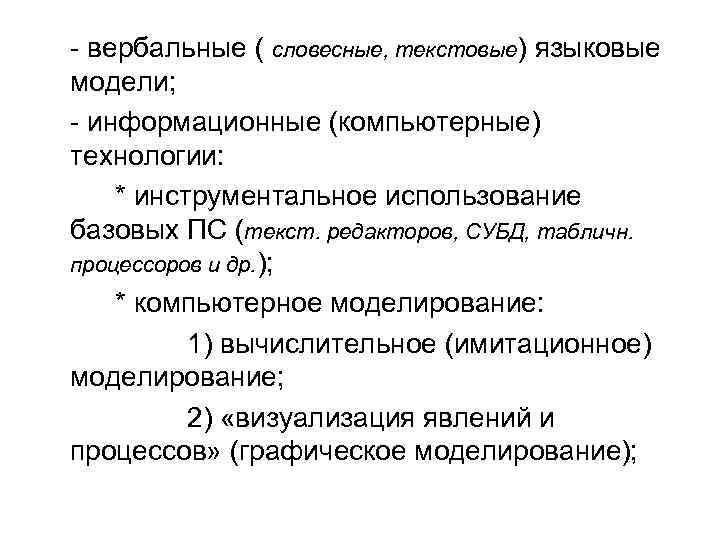 - вербальные ( словесные, текстовые) языковые модели;

- информационные (компьютерные) технологии:

* инструментальное использование базовых ПС (текст. редакторов, СУБД, табличн. процессоров и др.);

* компьютерное моделирование:

1) вычислительное (имитационное) моделирование;

2) «визуализация явлений и процессов» (графическое моделирование);